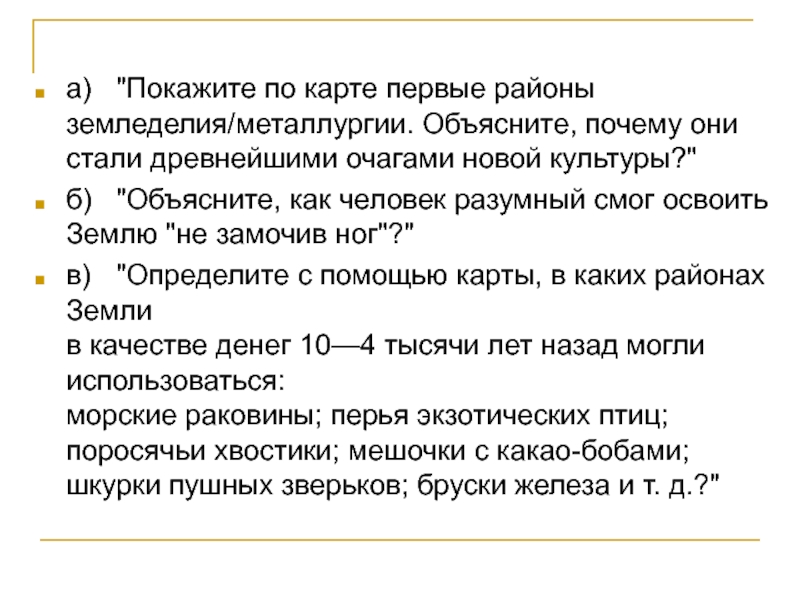 а) "Покажите по карте первые районы земледелия/металлургии. Объясните, почему они стали древнейшими очагами новой культуры?"

б) "Объясните, как человек разумный смог освоить Землю "не замочив ног"?"

в) "Определите с помощью карты, в каких районах Земли
в качестве денег 10—4 тысячи лет назад могли использоваться:
морские раковины; перья экзотических птиц; поросячьи хвостики; мешочки с какао-бобами; шкурки пушных зверьков; бруски железа и т. д.?"